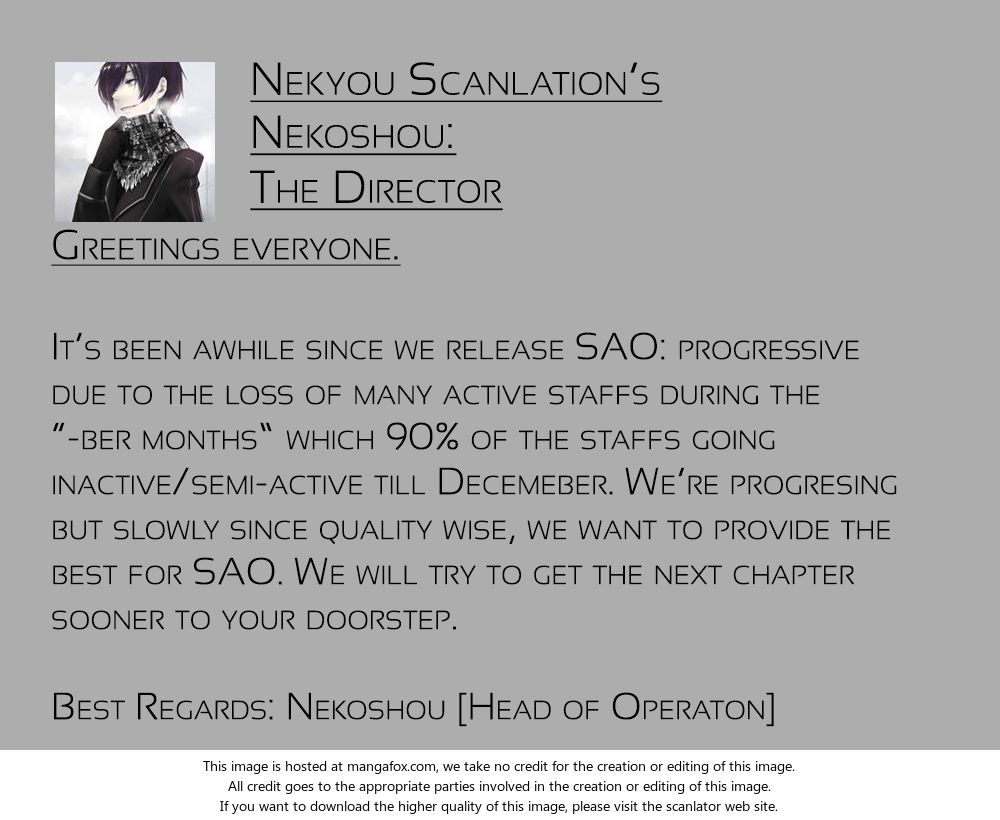 Nekyou Scanlation's
Nekoshou:
The Director

Greetings everyone.

It's been awhile since we release SAO: progressive due to the loss of many active staffs during the "-ber months" which 90% of the staffs going inactive/semi-active till Decemeber. We're progresing but slowly since quality wise, we want to provide the best for SAO. We will try to get the next chapter sooner to your doorstep.

Best Regards: Nekoshou [Head of Operaton]

This image is hosted at mangafox.com, we take no credit for the creation or editing of this image.
All credit goes to the appropriate parties involved in the creation or editing of this image.
If you want to download the higher quality of this image, please visit the scanlator web site.